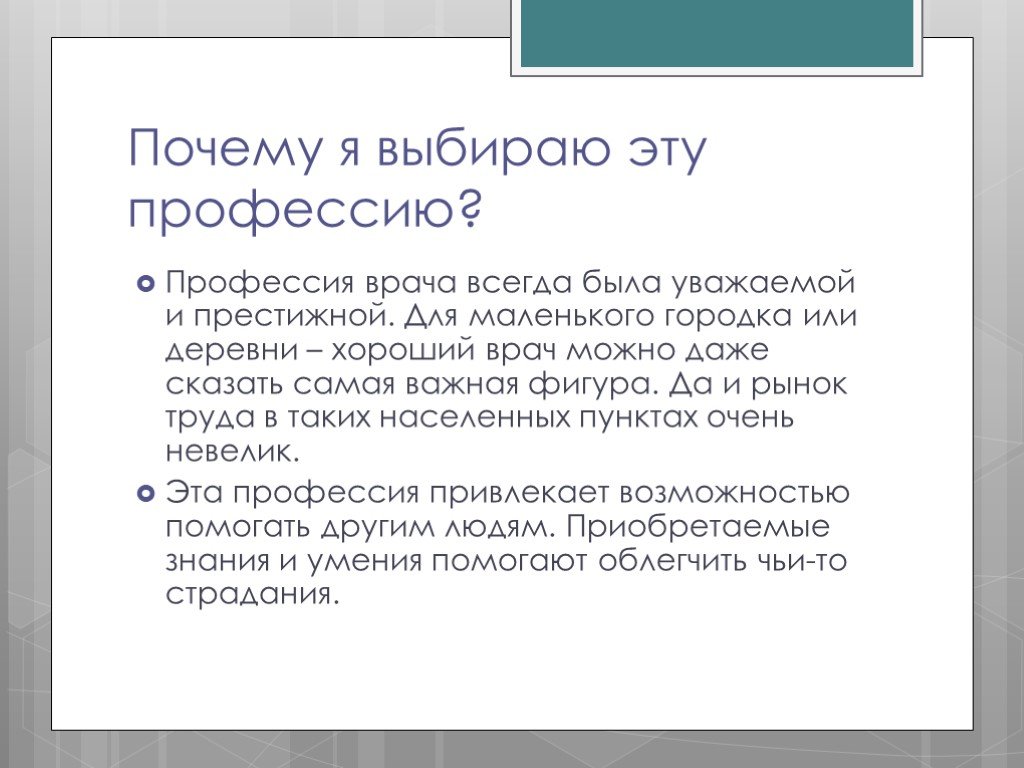 Почему я выбираю эту профессию?

Профессия врача всегда была уважаемой и престижной. Для маленького городка или деревни – хороший врач можно даже сказать самая важная фигура. Да и рынок труда в таких населенных пунктах очень невелик.

Эта профессия привлекает возможностью помогать другим людям. Приобретаемые знания и умения помогают облегчить чьи-то страдания.